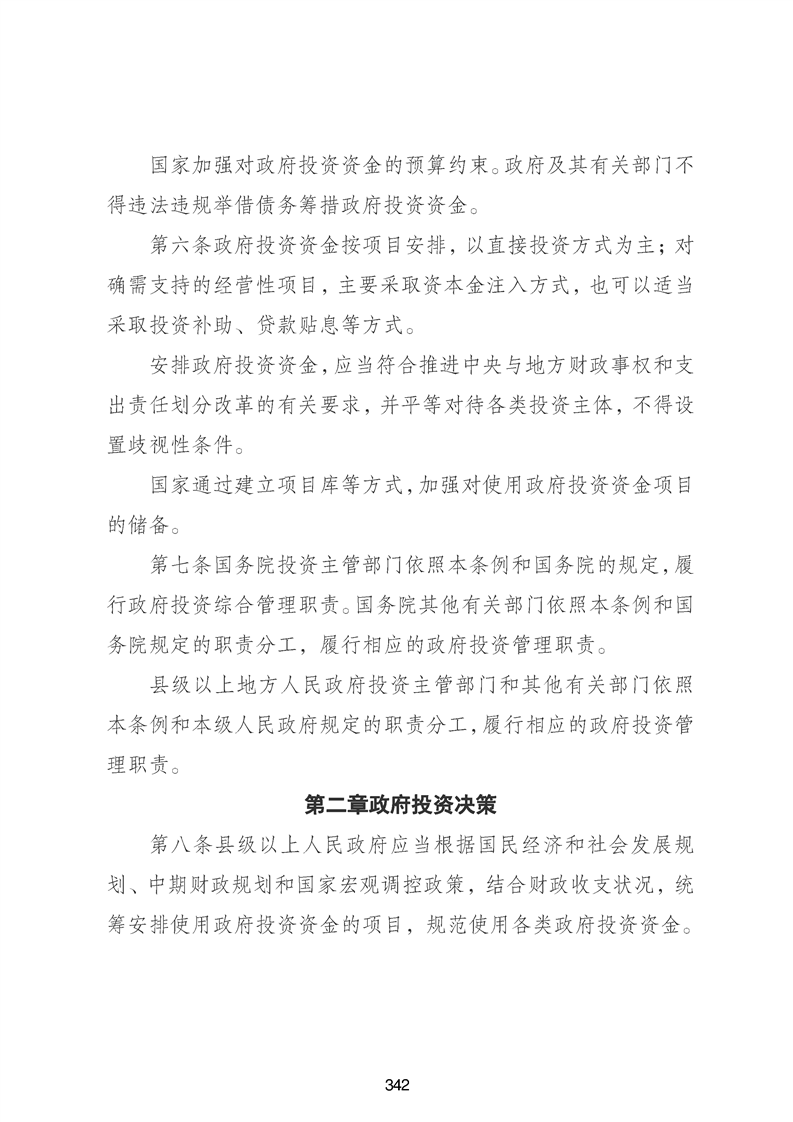 国家加强对政府投资资金的预算约束。政府及其有关部门不得违法违规举借债务筹措政府投资资金。

第六条政府投资资金按项目安排，以直接投资方式为主；对确需支持的经营性项目，主要采取资本金注入方式，也可以适当采取投资补助、贷款贴息等方式。

安排政府投资资金，应当符合推进中央与地方财政事权和支出责任划分改革的有关要求，并平等对待各类投资主体，不得设置歧视性条件。

国家通过建立项目库等方式，加强对使用政府投资资金项目的储备。

第七条国务院投资主管部门依照本条例和国务院的规定，履行政府投资综合管理职责。国务院其他有关部门依照本条例和国务院规定的职责分工，履行相应的政府投资管理职责。

县级以上地方人民政府投资主管部门和其他有关部门依照本条例和本级人民政府规定的职责分工，履行相应的政府投资管理职责。

第二章政府投资决策

第八条县级以上人民政府应当根据国民经济和社会发展规划、中期财政规划和国家宏观调控政策，结合财政收支状况，统筹安排使用政府投资资金的项目，规范使用各类政府投资资金。

342